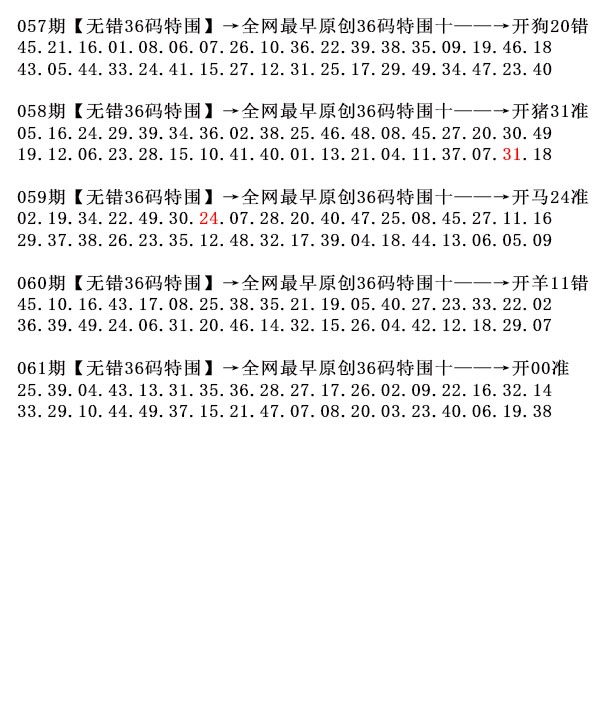 057期【无错36码特围】→全网最早原创36码特围十——→开狗20错
45.21.16.01.08.06.07.26.10.36.22.39.38.35.09.19.46.18
43.05.44.33.24.41.15.27.12.31.25.17.29.49.34.47.23.40

058期【无错36码特围】→全网最早原创36码特围十——→开猪31准
05.16.24.29.39.34.36.02.38.25.46.48.08.45.27.20.30.49
19.12.06.23.28.15.10.41.40.01.13.21.04.11.37.07.31.18

059期【无错36码特围】→全网最早原创36码特围十——→开马24准
02.19.34.22.49.30.24.07.28.20.40.47.25.08.45.27.11.16
29.37.38.26.23.35.12.48.32.17.39.04.18.44.13.06.05.09

060期【无错36码特围】→全网最早原创36码特围十——→开羊11错
45.10.16.43.17.08.25.38.35.21.19.05.40.27.23.33.22.02
36.39.49.24.06.31.20.46.14.32.15.26.04.42.12.18.29.07

061期【无错36码特围】→全网最早原创36码特围十——→开00准
25.39.04.43.13.31.35.36.28.27.17.26.02.09.22.16.32.14
33.29.10.44.49.37.15.21.47.07.08.20.03.23.40.06.19.38